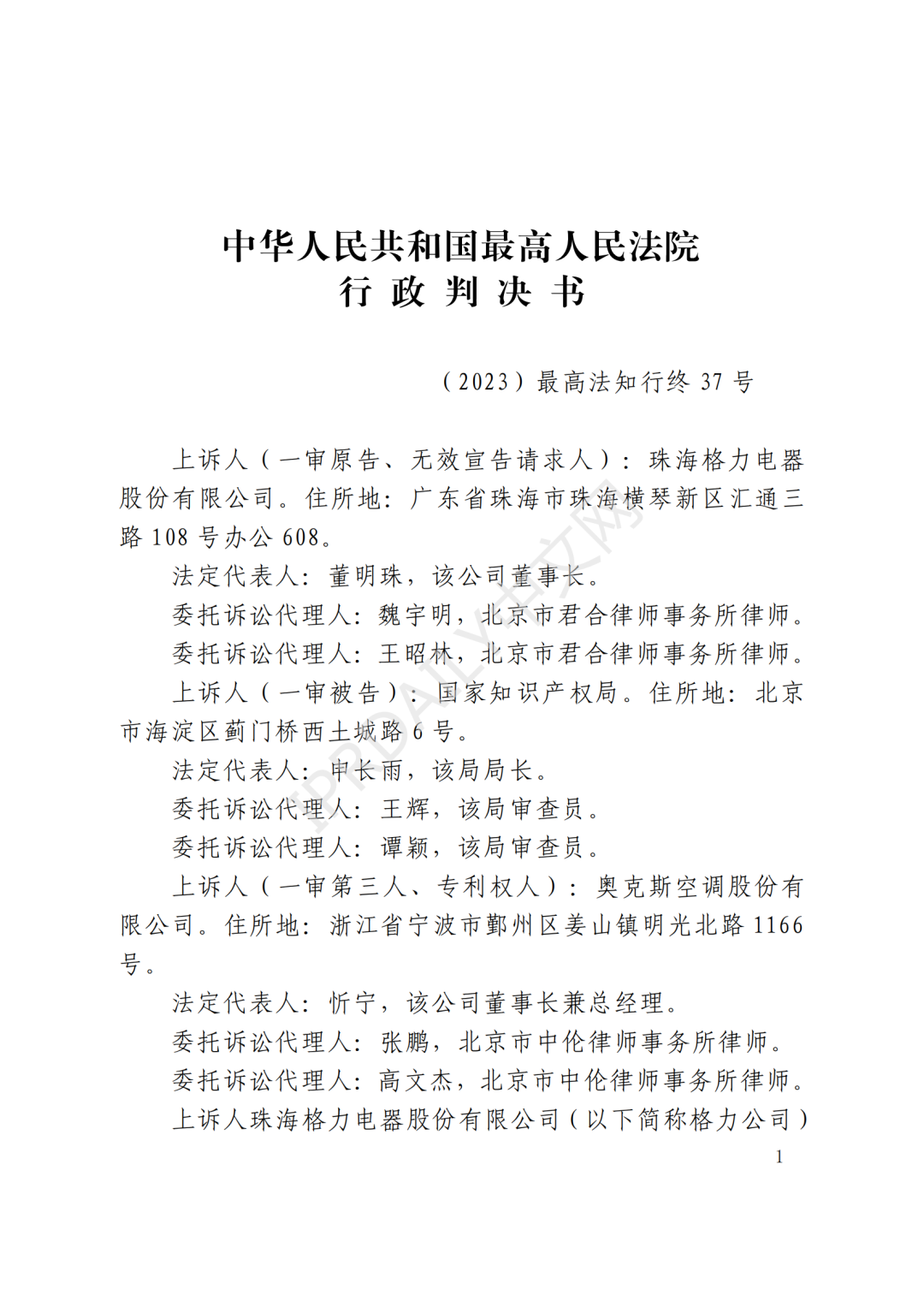 中华人民共和国最高人民法院
行 政 判 决 书

（2023）最高法知行终 37 号

上诉人（一审原告、无效宣告请求人）：珠海格力电器股份有限公司。住所地：广东省珠海市珠海横琴新区汇通三路 108 号办公 608。

法定代表人：董明珠，该公司董事长。

委托诉讼代理人：魏宇明，北京市君合律师事务所律师。

委托诉讼代理人：王昭林，北京市君合律师事务所律师。

上诉人（一审被告）：国家知识产权局。住所地：北京市海淀区蓟门桥西土城路 6 号。

法定代表人：申长雨，该局局长。

委托诉讼代理人：王辉，该局审查员。

委托诉讼代理人：谭颖，该局审查员。

上诉人（一审第三人、专利权人）：奥克斯空调股份有限公司。住所地：浙江省宁波市鄞州区姜山镇明光北路 1166 号。

法定代表人：忻宁，该公司董事长兼总经理。

委托诉讼代理人：张鹏，北京市中伦律师事务所律师。

委托诉讼代理人：高文杰，北京市中伦律师事务所律师。

上诉人珠海格力电器股份有限公司（以下简称格力公司）

1

IPRDAILY中文网